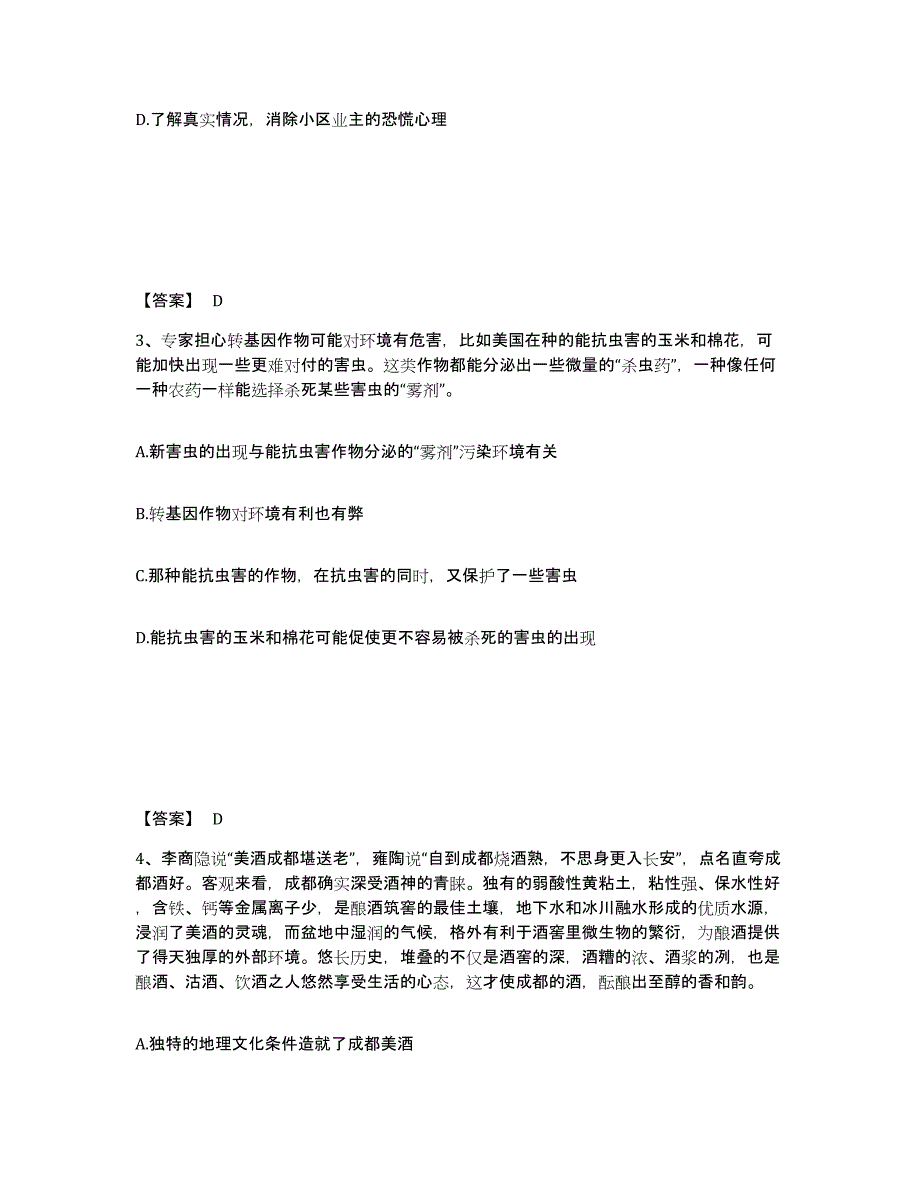 D.了解真实情况，消除小区业主的恐慌心理

【答案】 D

3、专家担心转基因作物可能对环境有危害，比如美国在种的能抗虫害的玉米和棉花，可能加快出现一些更难对付的害虫。这类作物都能分泌出一些微量的“杀虫药”，一种像任何一种农药一样能选择杀死某些害虫的“雾剂”。

A.新害虫的出现与能抗虫害作物分泌的“雾剂”污染环境有关

B.转基因作物对环境有利也有弊

C.那种能抗虫害的作物，在抗虫害的同时，又保护了一些害虫

D.能抗虫害的玉米和棉花可能促使更不容易被杀死的害虫的出现

【答案】 D

4、李商隐说“美酒成都堪送老”，雍陶说“自到成都烧酒熟，不思身更入长安”，点名直夸成都酒好。客观来看，成都确实深受酒神的青睐。独有的弱酸性黄粘土，粘性强、保水性好，含铁、钙等金属离子少，是酿酒筑窖的最佳土壤，地下水和冰川融水形成的优质水源，浸润了美酒的灵魂，而盆地中湿润的气候，格外有利于酒窖里微生物的繁衍，为酿酒提供了得天独厚的外部环境。悠长历史，堆叠的不仅是酒窖的深，酒糟的浓、酒浆的冽，也是酿酒、沽酒、饮酒之人悠然享受生活的心态，这才使成都的酒，酝酿出至醇的香和韵。

A.独特的地理文化条件造就了成都美酒